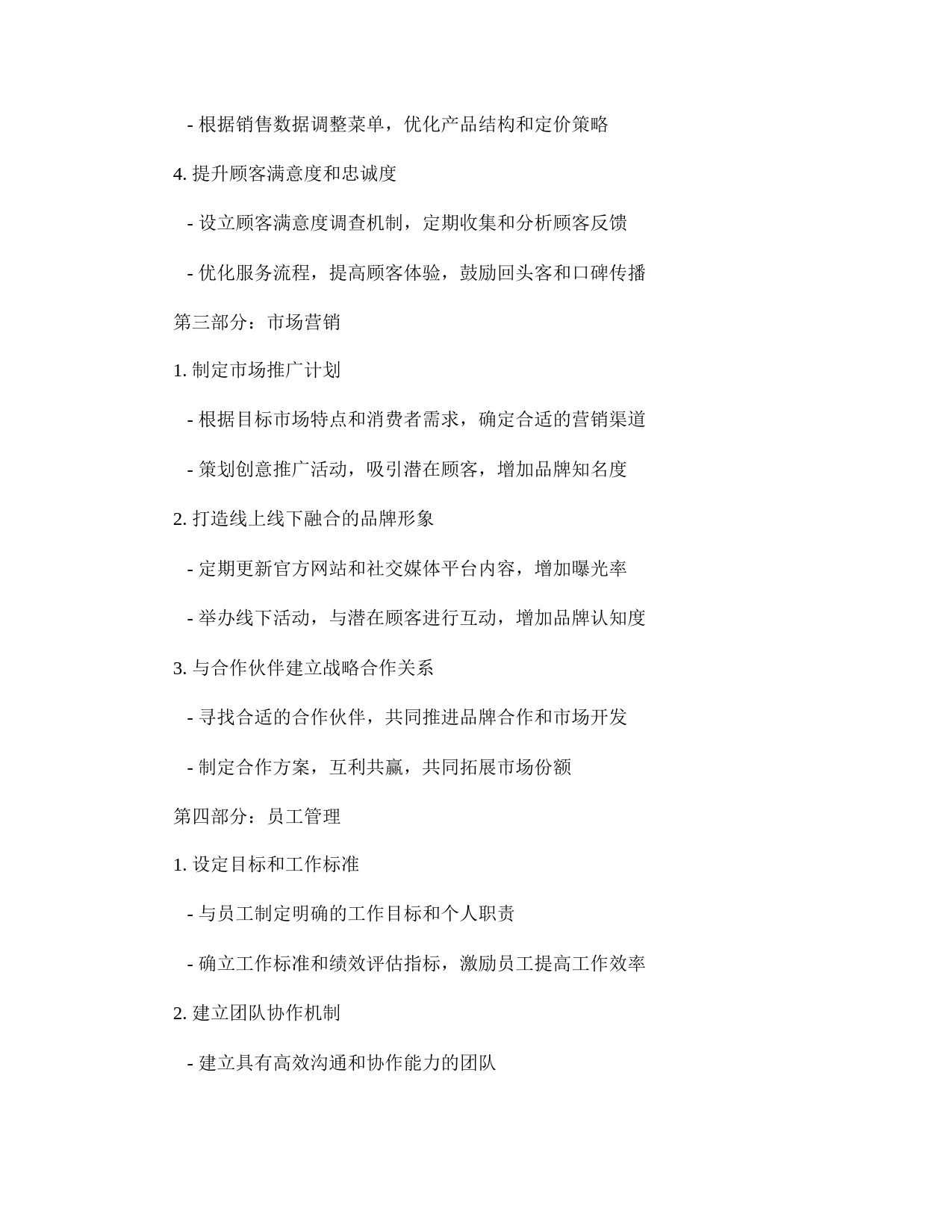 - 根据销售数据调整菜单，优化产品结构和定价策略

4. 提升顾客满意度和忠诚度

- 设立顾客满意度调查机制，定期收集和分析顾客反馈

- 优化服务流程，提高顾客体验，鼓励回头客和口碑传播

第三部分：市场营销

1. 制定市场推广计划

- 根据目标市场特点和消费者需求，确定合适的营销渠道

- 策划创意推广活动，吸引潜在顾客，增加品牌知名度

2. 打造线上线下融合的品牌形象

- 定期更新官方网站和社交媒体平台内容，增加曝光率

- 举办线下活动，与潜在顾客进行互动，增加品牌认知度

3. 与合作伙伴建立战略合作关系

- 寻找合适的合作伙伴，共同推进品牌合作和市场开发

- 制定合作方案，互利共赢，共同拓展市场份额

第四部分：员工管理

1. 设定目标和工作标准

- 与员工制定明确的工作目标和个人职责

- 确立工作标准和绩效评估指标，激励员工提高工作效率

2. 建立团队协作机制

- 建立具有高效沟通和协作能力的团队